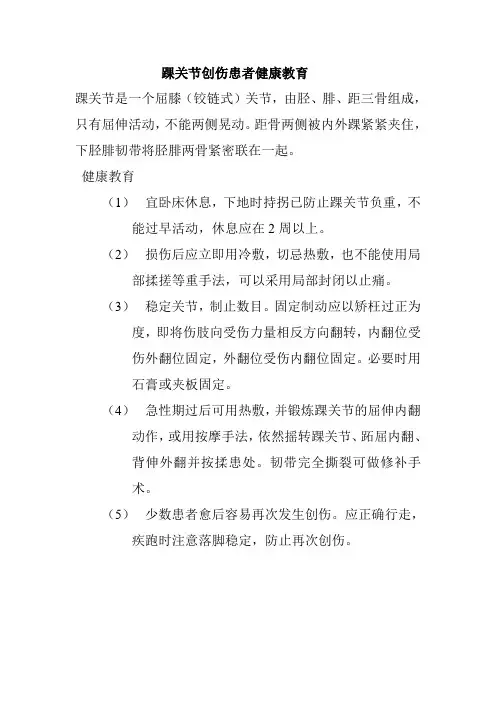 踝关节创伤患者健康教育

踝关节是一个屈膝（铰链式）关节，由胫、腓、距三骨组成，只有屈伸活动，不能两侧晃动。距骨两侧被内外踝紧紧夹住，下胫腓韧带将胫腓两骨紧密联在一起。

健康教育

（1） 宜卧床休息，下地时持拐已防止踝关节负重，不能过早活动，休息应在 2 周以上。

（2） 损伤后应立即用冷敷，切忌热敷，也不能使用局部揉搓等重手法，可以采用局部封闭以止痛。

（3） 稳定关节，制止数目。固定制动应以矫枉过正为度，即将伤肢向受伤力量相反方向翻转，内翻位受伤外翻位固定，外翻位受伤内翻位固定。必要时用石膏或夹板固定。

（4） 急性期过后可用热敷，并锻炼踝关节的屈伸内翻动作，或用按摩手法，依然摇转踝关节、跖屈内翻、背伸外翻并按揉患处。韧带完全撕裂可做修补手术。

（5） 少数患者愈后容易再次发生创伤。应正确行走，疾跑时注意落脚稳定，防止再次创伤。